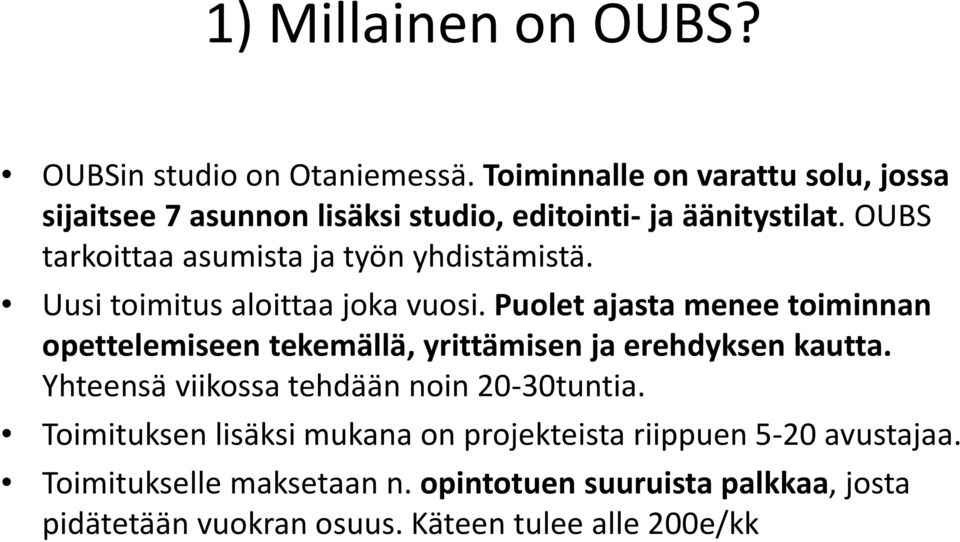 1) Millainen on OUBS?

• OUBSin studio on Otaniemessä. Toiminnalle on varattu solu, jossa sijaitsee 7 asunnon lisäksi studio, editointi- ja äänitystilat. OUBS tarkoittaa asumista ja työn yhdistämistä.

• Uusi toimitus aloittaa joka vuosi. Puolet ajasta menee toiminnan opettelemiseen tekemällä, yrittämisen ja erehdyksen kautta. Yhteensä viikossa tehdään noin 20-30tuntia.

• Toimituksen lisäksi mukana on projekteista riippuen 5-20 avustajaa.

• Toimitukselle maksetaan n. opintotuen suuruista palkkaa, josta pidätetään vuokran osuus. Käteen tulee alle 200e/kk